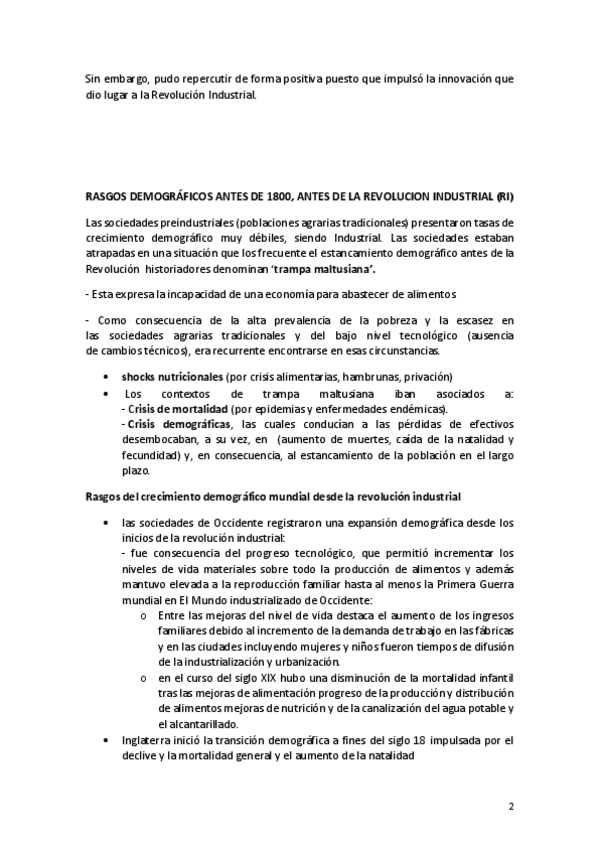 Sin embargo, pudo repercutir de forma positiva puesto que impulsó la innovación que dio lugar a la Revolución Industrial.

RASGOS DEMOGRÁFICOS ANTES DE 1800, ANTES DE LA REVOLUCION INDUSTRIAL (RI)

Las sociedades preindustriales (poblaciones agrarias tradicionales) presentaron tasas de crecimiento demográfico muy débiles, siendo Industrial. Las sociedades estaban atrapadas en una situación que los frecuente el estancamiento demográfico antes de la Revolución historiadores denominan 'trampa maltusiana'.

- Esta expresa la incapacidad de una economía para abastecer de alimentos

- Como consecuencia de la alta prevalencia de la pobreza y la escasez en las sociedades agrarias tradicionales y del bajo nivel tecnológico (ausencia de cambios técnicos), era recurrente encontrarse en esas circunstancias.

• shocks nutricionales (por crisis alimentarias, hambrunas, privación)
• Los contextos de trampa maltusiana iban asociados a:
- Crisis de mortalidad (por epidemias y enfermedades endémicas).
- Crisis demográficas, las cuales conducían a las pérdidas de efectivos desembocaban, a su vez, en (aumento de muertes, caída de la natalidad y fecundidad) y, en consecuencia, al estancamiento de la población en el largo plazo.

Rasgos del crecimiento demográfico mundial desde la revolución industrial

• las sociedades de Occidente registraron una expansión demográfica desde los inicios de la revolución industrial:
- fue consecuencia del progreso tecnológico, que permitió incrementar los niveles de vida materiales sobre todo la producción de alimentos y además mantuvo elevada a la reproducción familiar hasta al menos la Primera Guerra mundial en El Mundo industrializado de Occidente:
o Entre las mejoras del nivel de vida destaca el aumento de los ingresos familiares debido al incremento de la demanda de trabajo en las fábricas y en las ciudades incluyendo mujeres y niños fueron tiempos de difusión de la industrialización y urbanización.
o en el curso del siglo XIX hubo una disminución de la mortalidad infantil tras las mejoras de alimentación progreso de la producción y distribución de alimentos mejoras de nutrición y de la canalización del agua potable y el alcantarillado.
• Inglaterra inició la transición demográfica a fines del siglo 18 impulsada por el declive y la mortalidad general y el aumento de la natalidad

2